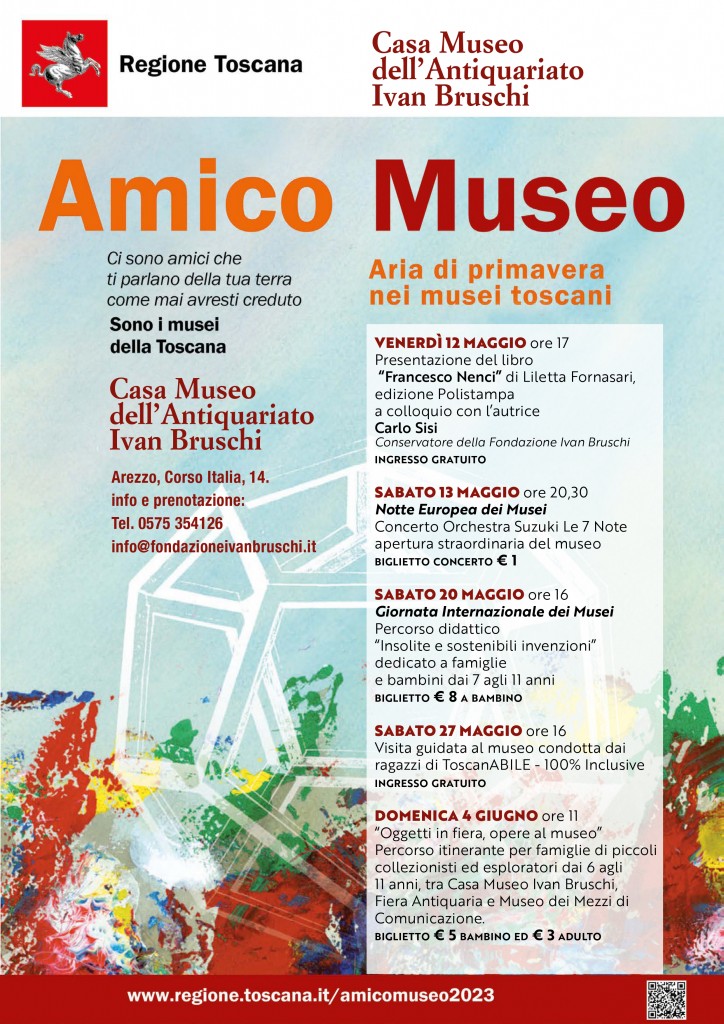 Regione Toscana

Casa Museo dell'Antiquariato Ivan Bruschi

Amico Museo

Ci sono amici che ti parlano della tua terra come mai avresti creduto

Sono i musei della Toscana

Casa Museo dell'Antiquariato Ivan Bruschi

Arezzo, Corso Italia, 14.
info e prenotazione:
Tel. 0575 354126
info@fondazioneivanbruschi.it

Aria di primavera nei musei toscani

VENERDÌ 12 MAGGIO ore 17
Presentazione del libro
"Francesco Nenci" di Liletta Fornasari, edizione Polistampa
a colloquio con l'autrice
Carlo Sisi
Conservatore della Fondazione Ivan Bruschi
INGRESSO GRATUITO

SABATO 13 MAGGIO ore 20,30
Notte Europea dei Musei
Concerto Orchestra Suzuki Le 7 Note
apertura straordinaria del museo
BIGLIETTO CONCERTO € 1

SABATO 20 MAGGIO ore 16
Giornata Internazionale dei Musei
Percorso didattico
"Insolite e sostenibili invenzioni"
dedicato a famiglie
e bambini dai 7 agli 11 anni
BIGLIETTO € 8 A BAMBINO

SABATO 27 MAGGIO ore 16
Visita guidata al museo condotta dai ragazzi di ToscanABILE - 100% Inclusive
INGRESSO GRATUITO

DOMENICA 4 GIUGNO ore 11
"Oggetti in fiera, opere al museo"
Percorso itinerante per famiglie di piccoli collezionisti ed esploratori dai 6 agli 11 anni, tra Casa Museo Ivan Bruschi, Fiera Antiquaria e Museo dei Mezzi di Comunicazione.
BIGLIETTO € 5 BAMBINO ED € 3 ADULTO

www.regione.toscana.it/amicomuseo2023